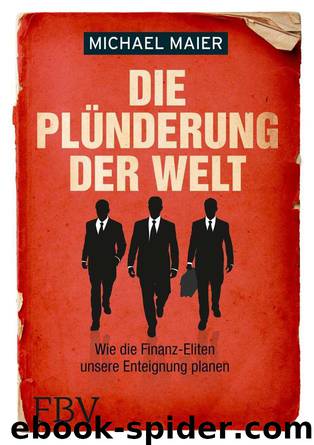 MICHAEL MAIER

DIE PLÜNDERUNG DER WELT

Wie die Finanz-Eliten unsere Enteignung planen

FBV

ebook-spider.com